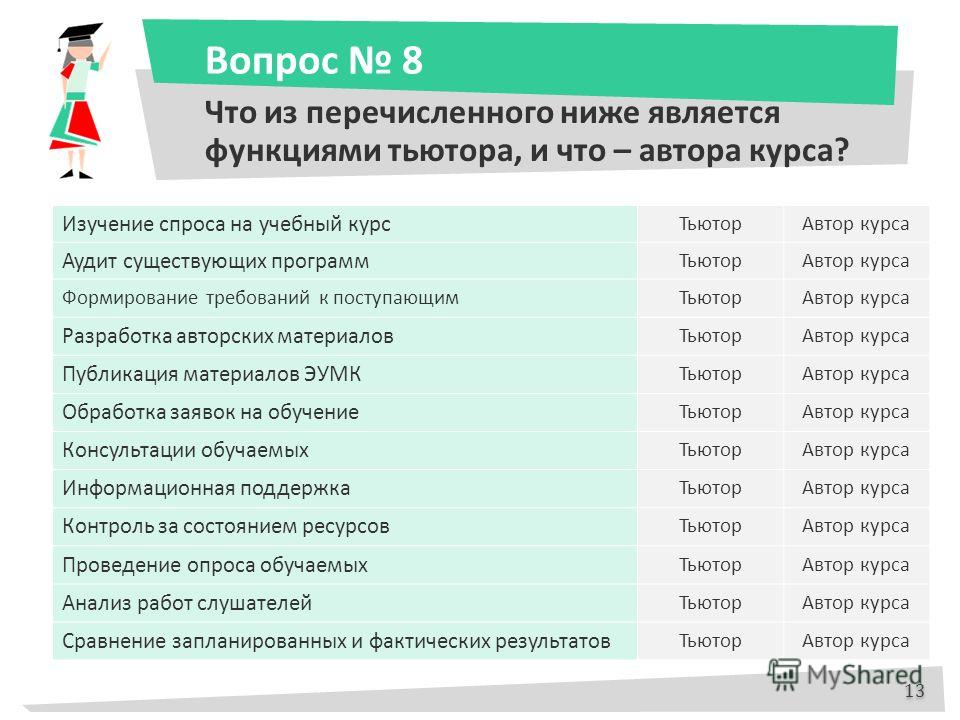 Вопрос № 8

Что из перечисленного ниже является функциями тьютора, и что – автора курса?

| | | |
|---|---|---|
| Изучение спроса на учебный курс | Тьютор | Автор курса |
| Аудит существующих программ | Тьютор | Автор курса |
| Формирование требований к поступающим | Тьютор | Автор курса |
| Разработка авторских материалов | Тьютор | Автор курса |
| Публикация материалов ЭУМК | Тьютор | Автор курса |
| Обработка заявок на обучение | Тьютор | Автор курса |
| Консультации обучаемых | Тьютор | Автор курса |
| Информационная поддержка | Тьютор | Автор курса |
| Контроль за состоянием ресурсов | Тьютор | Автор курса |
| Проведение опроса обучаемых | Тьютор | Автор курса |
| Анализ работ слушателей | Тьютор | Автор курса |
| Сравнение запланированных и фактических результатов | Тьютор | Автор курса |

MyShared

13